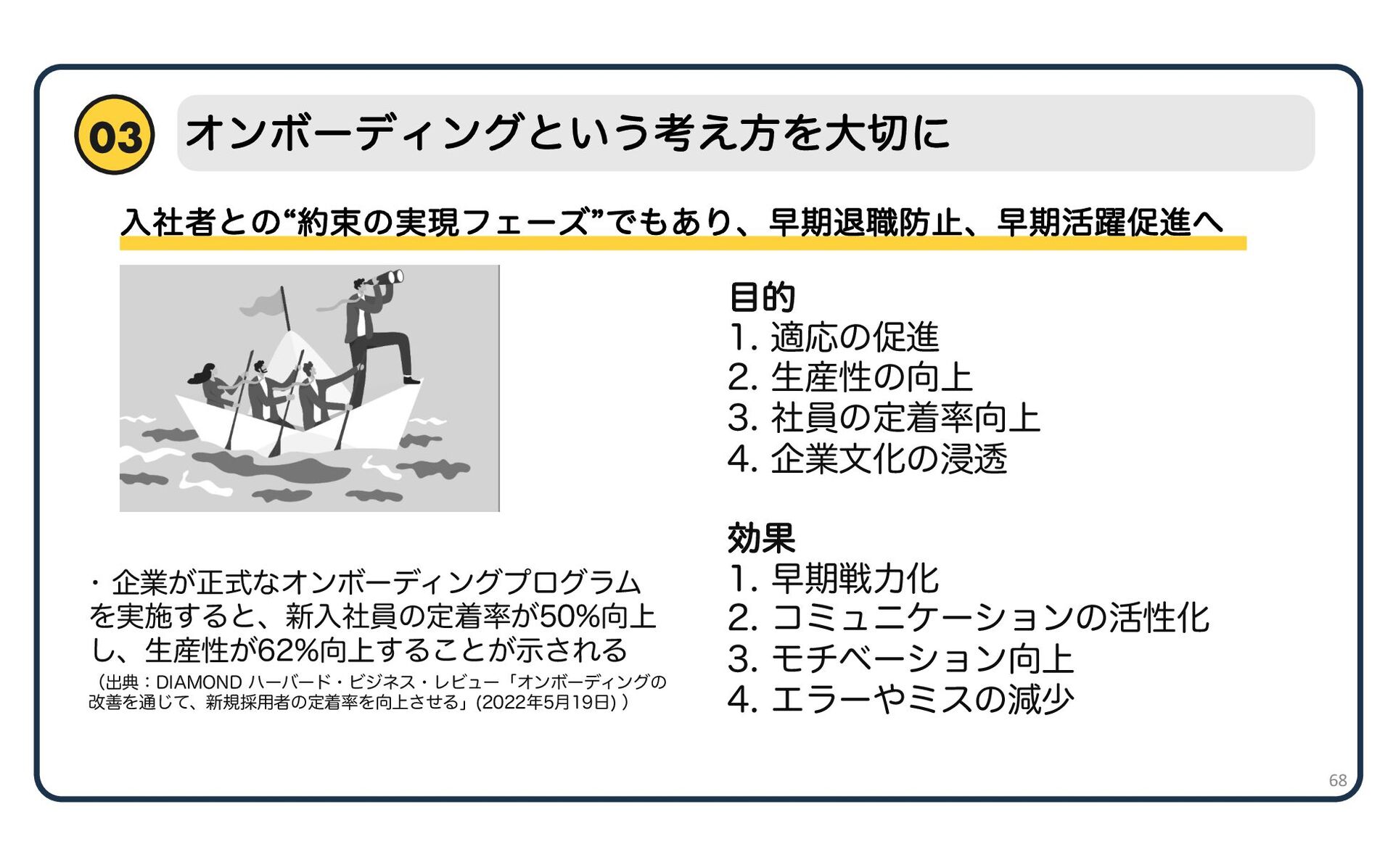 03 オンボーディングという考え方を大切に

入社者との“約束の実現フェーズ”でもあり、早期退職防止、早期活躍促進へ

・企業が正式なオンボーディングプログラムを実施すると、新入社員の定着率が50%向上し、生産性が62%向上することが示される
（出典：DIAMOND ハーバード・ビジネス・レビュー「オンボーディングの改善を通じて、新規採用者の定着率を向上させる」(2022年5月19日)）

目的
1. 適応の促進
2. 生産性の向上
3. 社員の定着率向上
4. 企業文化の浸透

効果
1. 早期戦力化
2. コミュニケーションの活性化
3. モチベーション向上
4. エラーやミスの減少

68